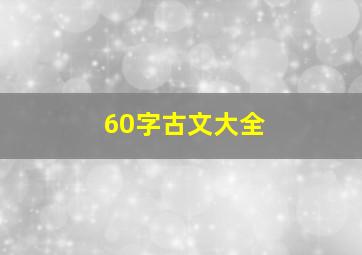 60字古文大全